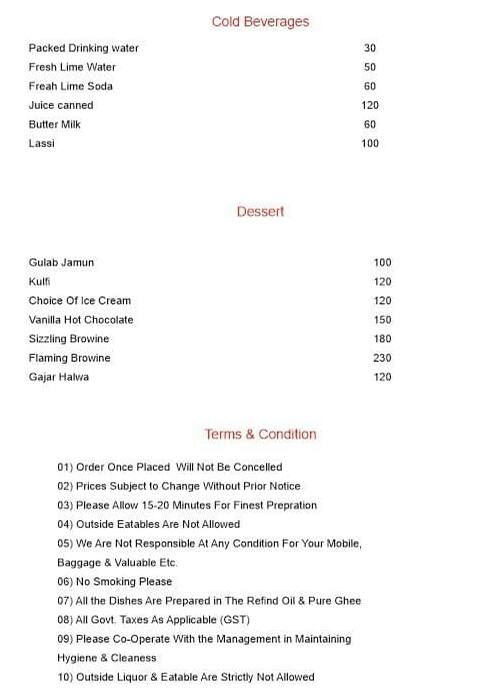 Cold Beverages

| | |
|---|---|
| Packed Drinking water | 30 |
| Fresh Lime Water | 50 |
| Freah Lime Soda | 60 |
| Juice canned | 120 |
| Butter Milk | 60 |
| Lassi | 100 |

Dessert

| | |
|---|---|
| Gulab Jamun | 100 |
| Kulfi | 120 |
| Choice Of Ice Cream | 120 |
| Vanilla Hot Chocolate | 150 |
| Sizzling Browine | 180 |
| Flaming Browine | 230 |
| Gajar Halwa | 120 |

Terms & Condition

01) Order Once Placed Will Not Be Concelled
02) Prices Subject to Change Without Prior Notice
03) Please Allow 15-20 Minutes For Finest Prepration
04) Outside Eatables Are Not Allowed
05) We Are Not Responsible At Any Condition For Your Mobile, Baggage & Valuable Etc.
06) No Smoking Please
07) All the Dishes Are Prepared in The Refind Oil & Pure Ghee
08) All Govt. Taxes As Applicable (GST)
09) Please Co-Operate With the Management in Maintaining Hygiene & Cleaness
10) Outside Liquor & Eatable Are Strictly Not Allowed